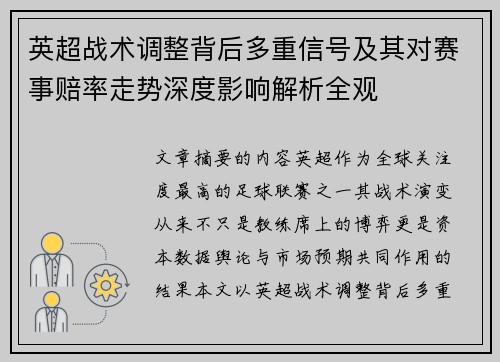 英超战术调整背后多重信号及其对赛事赔率走势深度影响解析全观

文章摘要的内容英超作为全球关注度最高的足球联赛之一其战术演变从来不只是教练席上的博弈更是资本数据舆论与市场预期共同作用的结果本文以英超战术调整背后多重